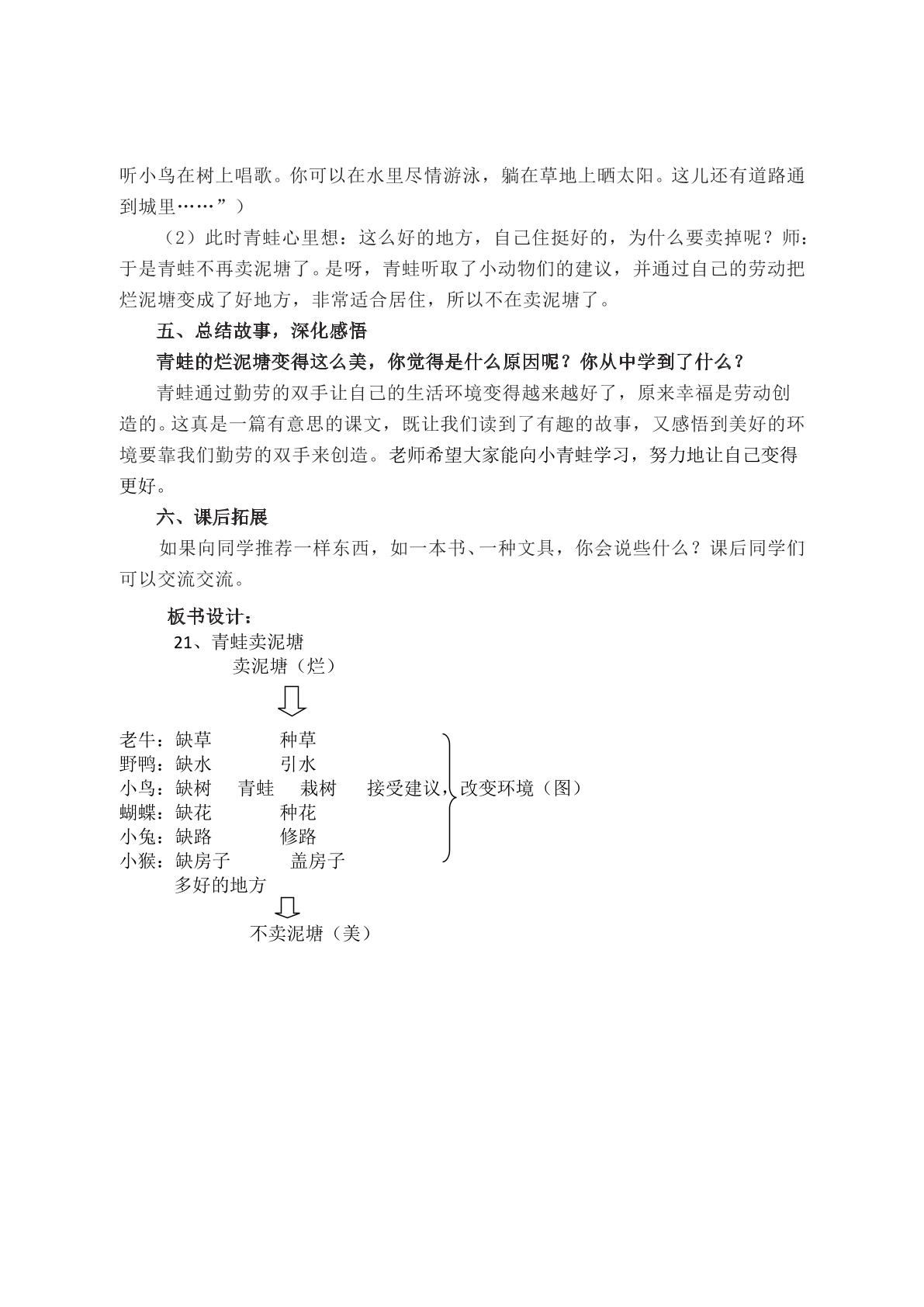 听小鸟在树上唱歌。你可以在水里尽情游泳，躺在草地上晒太阳。这儿还有道路通到城里……”）

（2）此时青蛙心里想：这么好的地方，自己住挺好的，为什么要卖掉呢？师：于是青蛙不再卖泥塘了。是呀，青蛙听取了小动物们的建议，并通过自己的劳动把烂泥塘变成了好地方，非常适合居住，所以不在卖泥塘了。

五、总结故事，深化感悟

青蛙的烂泥塘变得这么美，你觉得是什么原因呢？你从中学到了什么？

青蛙通过勤劳的双手让自己的生活环境变得越来越好了，原来幸福是劳动创造的。这真是一篇有意思的课文，既让我们读到了有趣的故事，又感悟到美好的环境要靠我们勤劳的双手来创造。老师希望大家能向小青蛙学习，努力地让自己变得更好。

六、课后拓展

如果向同学推荐一样东西，如一本书、一种文具，你会说些什么？课后同学们可以交流交流。

板书设计：
21、青蛙卖泥塘
卖泥塘（烂）

老牛：缺草 种草
野鸭：缺水 引水
小鸟：缺树 青蛙 栽树 接受建议，改变环境（图）
蝴蝶：缺花 种花
小兔：缺路 修路
小猴：缺房子 盖房子
多好的地方
不卖泥塘（美）